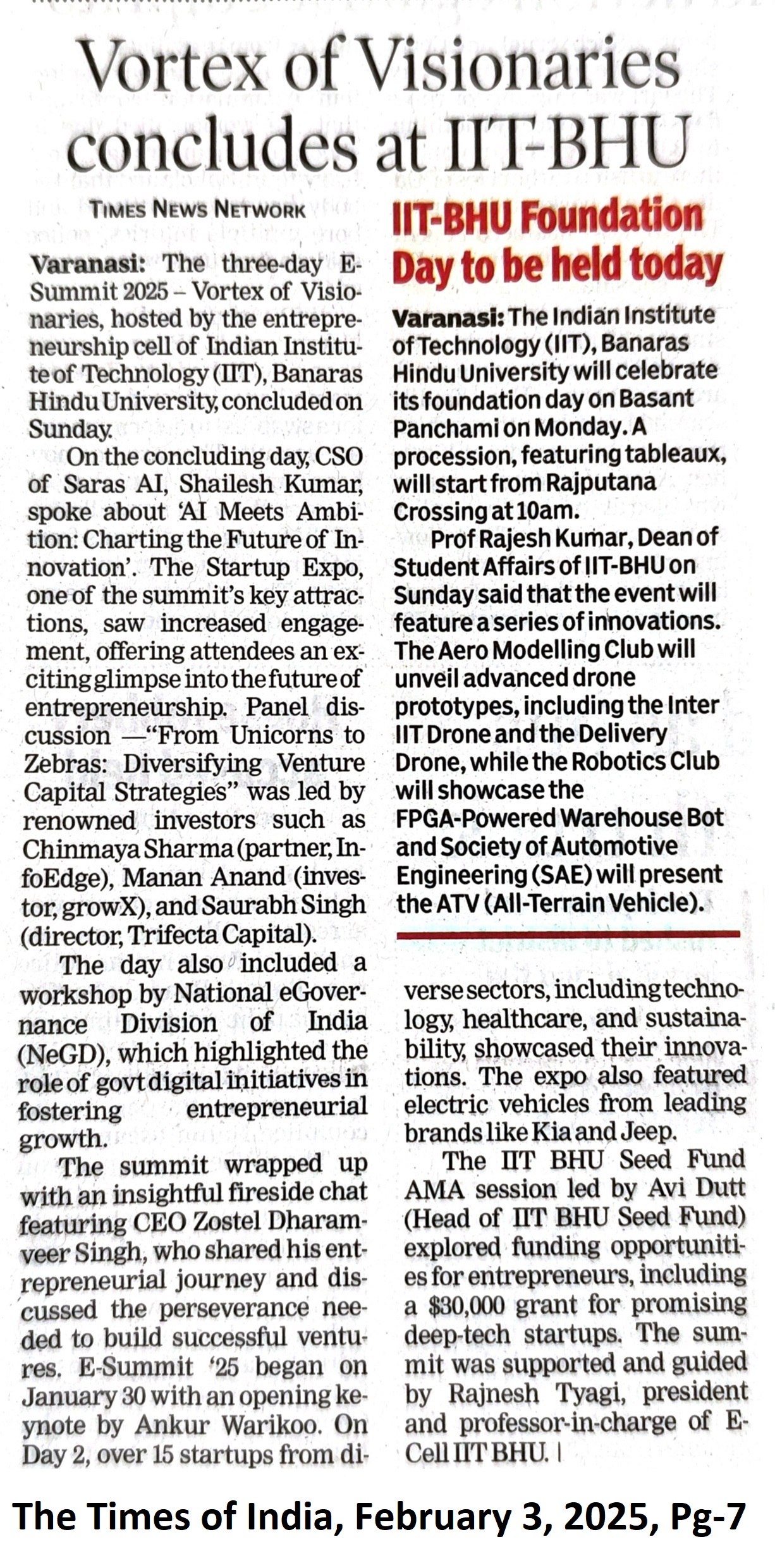 Vortex of Visionaries concludes at IIT-BHU

TIMES NEWS NETWORK

Varanasi: The three-day E-Summit 2025 – Vortex of Visionaries, hosted by the entrepreneurship cell of Indian Institute of Technology (IIT), Banaras Hindu University, concluded on Sunday.

On the concluding day, CSO of Saras AI, Shailesh Kumar, spoke about 'AI Meets Ambition: Charting the Future of Innovation'. The Startup Expo, one of the summit's key attractions, saw increased engagement, offering attendees an exciting glimpse into the future of entrepreneurship. Panel discussion —"From Unicorns to Zebras: Diversifying Venture Capital Strategies" was led by renowned investors such as Chinmaya Sharma (partner, InfoEdge), Manan Anand (investor, growX), and Saurabh Singh (director, Trifecta Capital).

The day also included a workshop by National eGovernance Division of India (NeGD), which highlighted the role of govt digital initiatives in fostering entrepreneurial growth.

The summit wrapped up with an insightful fireside chat featuring CEO Zostel Dharamveer Singh, who shared his entrepreneurial journey and discussed the perseverance needed to build successful ventures. E-Summit '25 began on January 30 with an opening keynote by Ankur Warikoo. On Day 2, over 15 startups from diverse sectors, including technology, healthcare, and sustainability, showcased their innovations. The expo also featured electric vehicles from leading brands like Kia and Jeep.

The IIT BHU Seed Fund AMA session led by Avi Dutt (Head of IIT BHU Seed Fund) explored funding opportunities for entrepreneurs, including a $30,000 grant for promising deep-tech startups. The summit was supported and guided by Rajnesh Tyagi, president and professor-in-charge of E-Cell IIT BHU.

IIT-BHU Foundation Day to be held today

Varanasi: The Indian Institute of Technology (IIT), Banaras Hindu University will celebrate its foundation day on Basant Panchami on Monday. A procession, featuring tableaux, will start from Rajputana Crossing at 10am.

Prof Rajesh Kumar, Dean of Student Affairs of IIT-BHU on Sunday said that the event will feature a series of innovations. The Aero Modelling Club will unveil advanced drone prototypes, including the Inter IIT Drone and the Delivery Drone, while the Robotics Club will showcase the FPGA-Powered Warehouse Bot and Society of Automotive Engineering (SAE) will present the ATV (All-Terrain Vehicle).

The Times of India, February 3, 2025, Pg-7